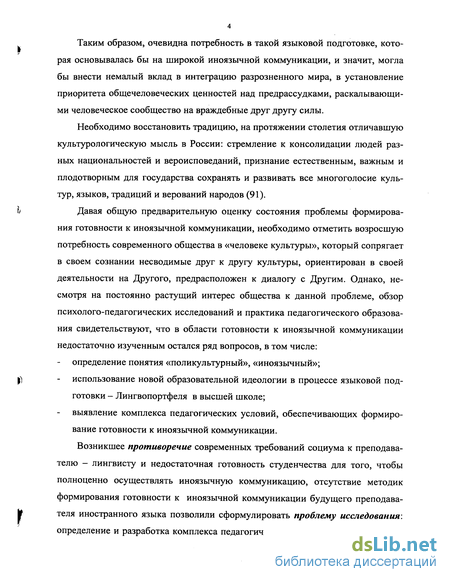 4

Таким образом, очевидна потребность в такой языковой подготовке, которая основывалась бы на широкой иноязычной коммуникации, и значит, могла бы внести немалый вклад в интеграцию разрозненного мира, в установление приоритета общечеловеческих ценностей над предрассудками, раскалывающими человеческое сообщество на враждебные друг другу силы.

Необходимо восстановить традицию, на протяжении столетия отличавшую культурологическую мысль в России: стремление к консолидации людей разных национальностей и вероисповеданий, признание естественным, важным и плодотворным для государства сохранять и развивать все многоголосие культур, языков, традиций и верований народов (91).

Давая общую предварительную оценку состояния проблемы формирования готовности к иноязычной коммуникации, необходимо отметить возросшую потребность современного общества в «человеке культуры», который сопрягает в своем сознании несводимые друг к другу культуры, ориентирован в своей деятельности на Другого, предрасположен к диалогу с Другим. Однако, несмотря на постоянно растущий интерес общества к данной проблеме, обзор психолого-педагогических исследований и практика педагогического образования свидетельствуют, что в области готовности к иноязычной коммуникации недостаточно изученным остался ряд вопросов, в том числе:
- определение понятия «поликультурный», «иноязычный»;
- использование новой образовательной идеологии в процессе языковой подготовки – Лингвопортфеля в высшей школе;
- выявление комплекса педагогических условий, обеспечивающих формирование готовности к иноязычной коммуникации.

Возникшее противоречие современных требований социума к преподавателю – лингвисту и недостаточная готовность студенчества для того, чтобы полноценно осуществлять иноязычную коммуникацию, отсутствие методик формирования готовности к иноязычной коммуникации будущего преподавателя иностранного языка позволили сформулировать проблему исследования: определение и разработка комплекса педагогич

dsLib.net
библиотека диссертаций